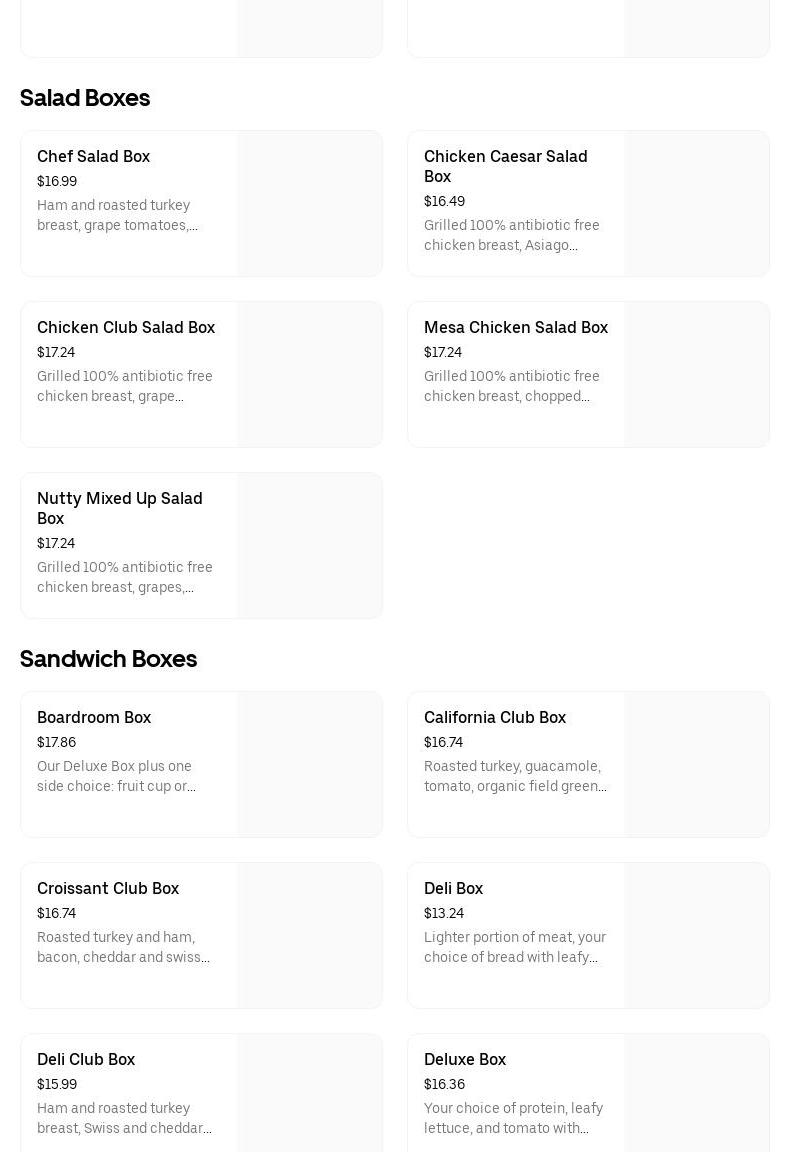 Salad Boxes

Chef Salad Box
$16.99
Ham and roasted turkey breast, grape tomatoes,...

Chicken Caesar Salad Box
$16.49
Grilled 100% antibiotic free chicken breast, Asiago...

Chicken Club Salad Box
$17.24
Grilled 100% antibiotic free chicken breast, grape...

Mesa Chicken Salad Box
$17.24
Grilled 100% antibiotic free chicken breast, chopped...

Nutty Mixed Up Salad Box
$17.24
Grilled 100% antibiotic free chicken breast, grapes,...

Sandwich Boxes

Boardroom Box
$17.86
Our Deluxe Box plus one side choice: fruit cup or...

California Club Box
$16.74
Roasted turkey, guacamole, tomato, organic field green...

Croissant Club Box
$16.74
Roasted turkey and ham, bacon, cheddar and swiss...

Deli Box
$13.24
Lighter portion of meat, your choice of bread with leafy...

Deli Club Box
$15.99
Ham and roasted turkey breast, Swiss and cheddar...

Deluxe Box
$16.36
Your choice of protein, leafy lettuce, and tomato with...